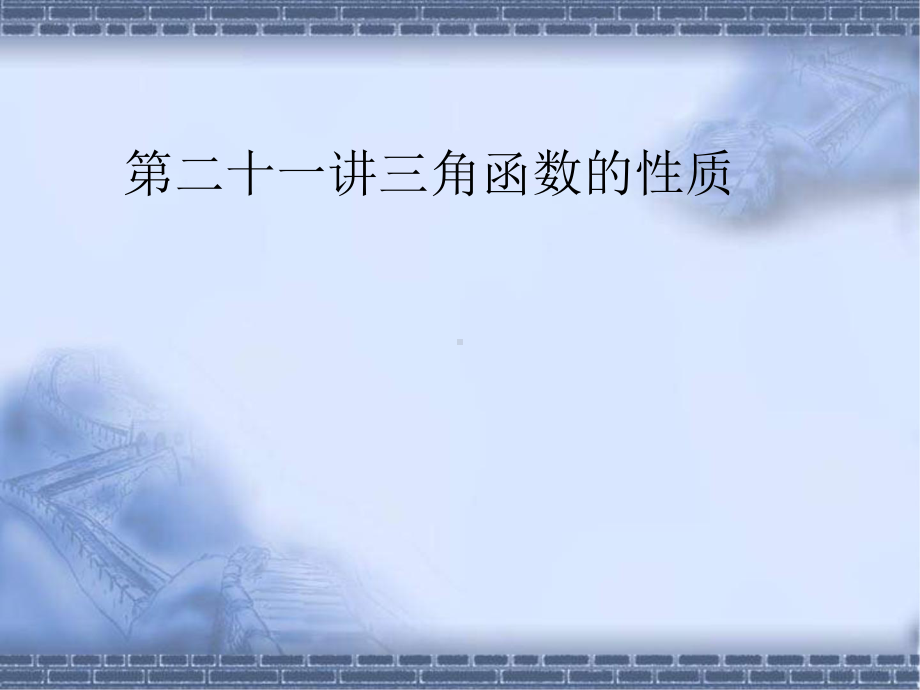 第二十一讲三角函数的性质